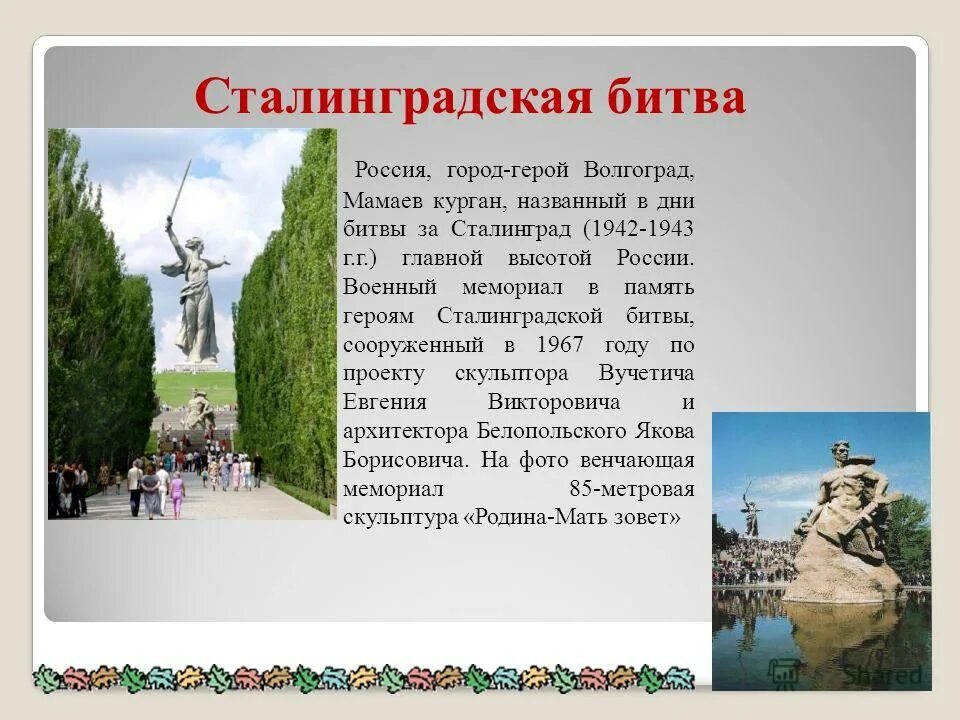 Сталинградская битва

Россия, город-герой Волгоград, Мамаев курган, названный в дни битвы за Сталинград (1942-1943 г.г.) главной высотой России. Военный мемориал в память героям Сталинградской битвы, сооруженный в 1967 году по проекту скульптора Вучетича Евгения Викторовича и архитектора Белопольского Якова Борисовича. На фото венчающая мемориал 85-метровая скульптура «Родина-Мать зовет»

Shared